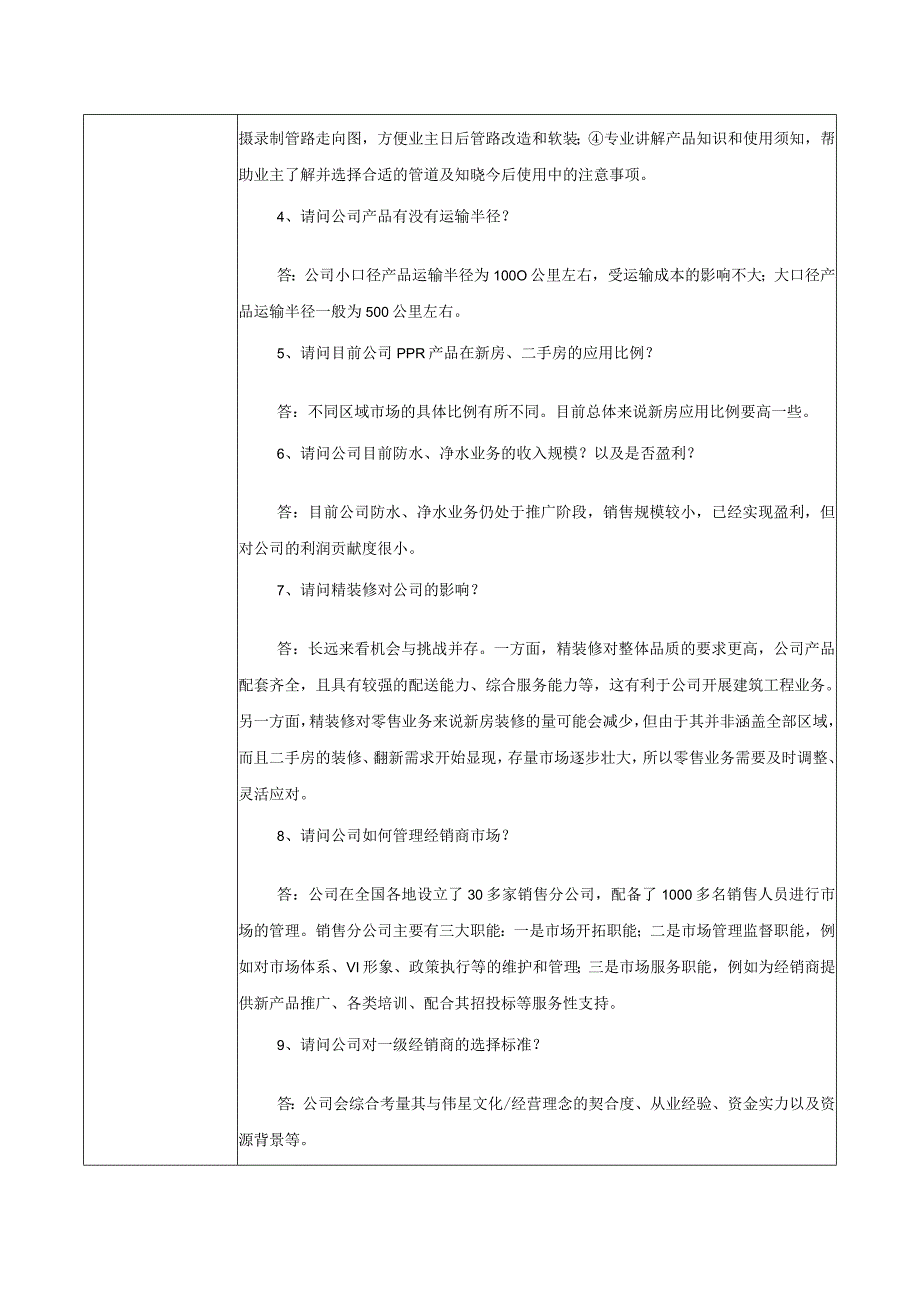 摄录制管路走向图，方便业主日后管路改造和软装；④专业讲解产品知识和使用须知，帮助业主了解并选择合适的管道及知晓今后使用中的注意事项。

4、请问公司产品有没有运输半径？

答：公司小口径产品运输半径为100O公里左右，受运输成本的影响不大；大口径产品运输半径一般为500公里左右。

5、请问目前公司PPR产品在新房、二手房的应用比例？

答：不同区域市场的具体比例有所不同。目前总体来说新房应用比例要高一些。

6、请问公司目前防水、净水业务的收入规模？以及是否盈利？

答：目前公司防水、净水业务仍处于推广阶段，销售规模较小，已经实现盈利，但对公司的利润贡献度很小。

7、请问精装修对公司的影响？

答：长远来看机会与挑战并存。一方面，精装修对整体品质的要求更高，公司产品配套齐全，且具有较强的配送能力、综合服务能力等，这有利于公司开展建筑工程业务。另一方面，精装修对零售业务来说新房装修的量可能会减少，但由于其并非涵盖全部区域，而且二手房的装修、翻新需求开始显现，存量市场逐步壮大，所以零售业务需要及时调整、灵活应对。

8、请问公司如何管理经销商市场？

答：公司在全国各地设立了30多家销售分公司，配备了1000多名销售人员进行市场的管理。销售分公司主要有三大职能：一是市场开拓职能；二是市场管理监督职能，例如对市场体系、VI形象、政策执行等的维护和管理；三是市场服务职能，例如为经销商提供新产品推广、各类培训、配合其招投标等服务性支持。

9、请问公司对一级经销商的选择标准？

答：公司会综合考量其与伟星文化/经营理念的契合度、从业经验、资金实力以及资源背景等。